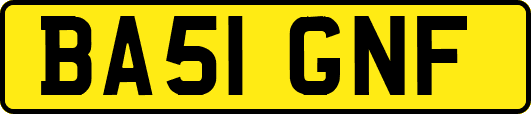 BA51 GNF